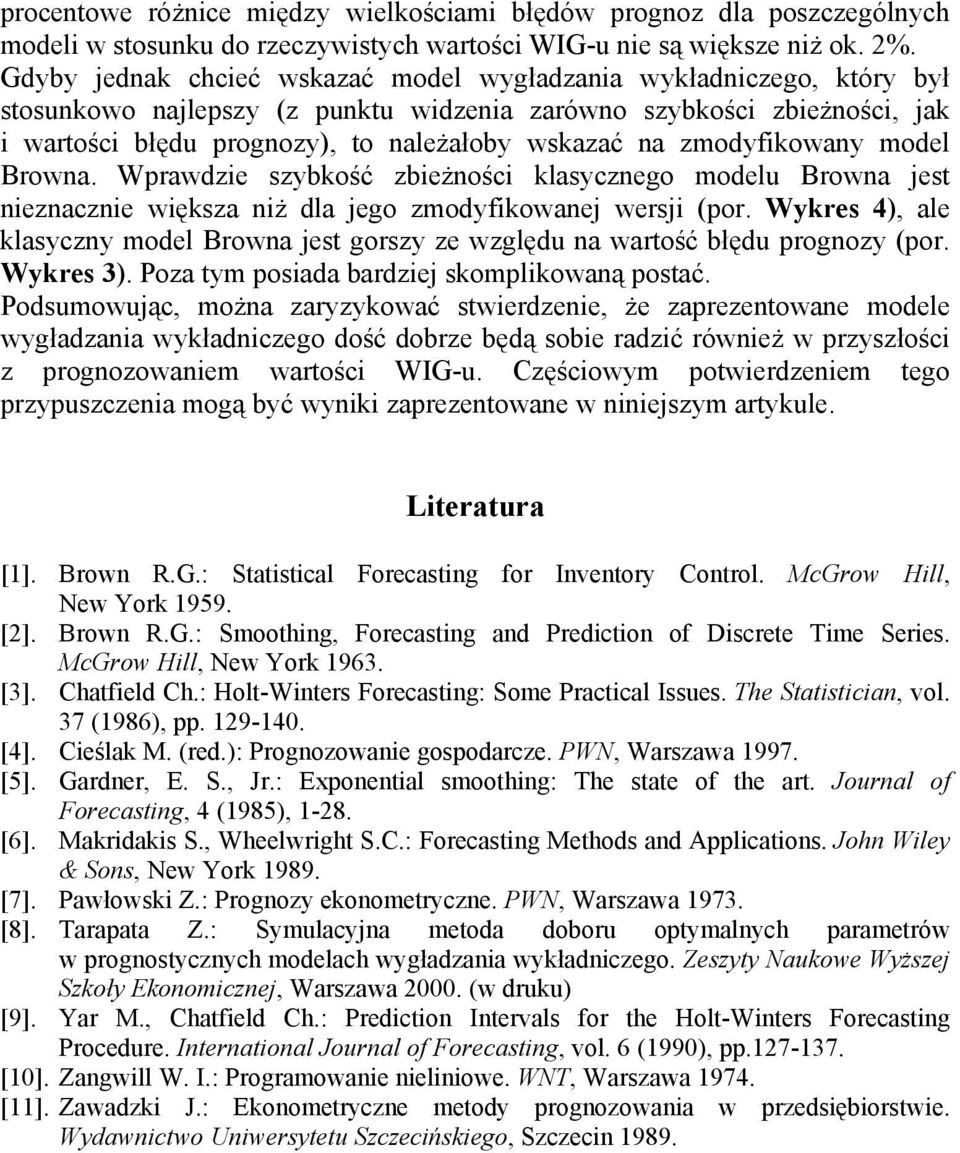 procentowe różnice między wielkościami błędów prognoz dla poszczególnych modeli w stosunku do rzeczywistych wartości WIG-u nie są większe niż ok. 2%. Gdyby jednak chcieć wskazać model wygładzania wykładniczego, który był stosunkowo najlepszy (z punktu widzenia zarówno szybkości zbieżności, jak i wartości błędu prognozy), to należałoby wskazać na zmodyfikowany model Browna. Wprawdzie szybkość zbieżności klasycznego modelu Browna jest nieznacznie większa niż dla jego zmodyfikowanej wersji (por. Wykres 4), ale klasyczny model Browna jest gorszy ze względu na wartość błędu prognozy (por. Wykres 3). Poza tym posiada bardziej skomplikowaną postać.

Podsumowując, można zaryzykować stwierdzenie, że zaprezentowane modele wygładzania wykładniczego dość dobrze będą sobie radzić również w przyszłości z prognozowaniem wartości WIG-u. Częściowym potwierdzeniem tego przypuszczenia mogą być wyniki zaprezentowane w niniejszym artykule.

Literatura

[1]. Brown R.G.: Statistical Forecasting for Inventory Control. McGrow Hill, New York 1959.
[2]. Brown R.G.: Smoothing, Forecasting and Prediction of Discrete Time Series. McGrow Hill, New York 1963.
[3]. Chatfield Ch.: Holt-Winters Forecasting: Some Practical Issues. The Statistician, vol. 37 (1986), pp. 129-140.
[4]. Cieślak M. (red.): Prognozowanie gospodarcze. PWN, Warszawa 1997.
[5]. Gardner, E. S., Jr.: Exponential smoothing: The state of the art. Journal of Forecasting, 4 (1985), 1-28.
[6]. Makridakis S., Wheelwright S.C.: Forecasting Methods and Applications. John Wiley & Sons, New York 1989.
[7]. Pawłowski Z.: Prognozy ekonometryczne. PWN, Warszawa 1973.
[8]. Tarapata Z.: Symulacyjna metoda doboru optymalnych parametrów w prognostycznych modelach wygładzania wykładniczego. Zeszyty Naukowe Wyższej Szkoły Ekonomicznej, Warszawa 2000. (w druku)
[9]. Yar M., Chatfield Ch.: Prediction Intervals for the Holt-Winters Forecasting Procedure. International Journal of Forecasting, vol. 6 (1990), pp.127-137.
[10]. Zangwill W. I.: Programowanie nieliniowe. WNT, Warszawa 1974.
[11]. Zawadzki J.: Ekonometryczne metody prognozowania w przedsiębiorstwie. Wydawnictwo Uniwersytetu Szczecińskiego, Szczecin 1989.